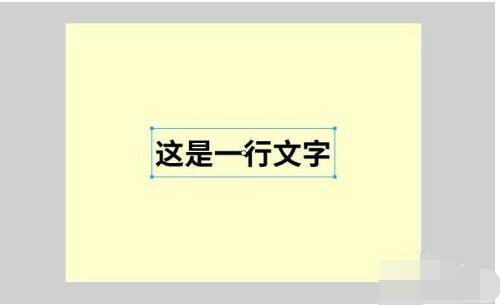 这是一行文字